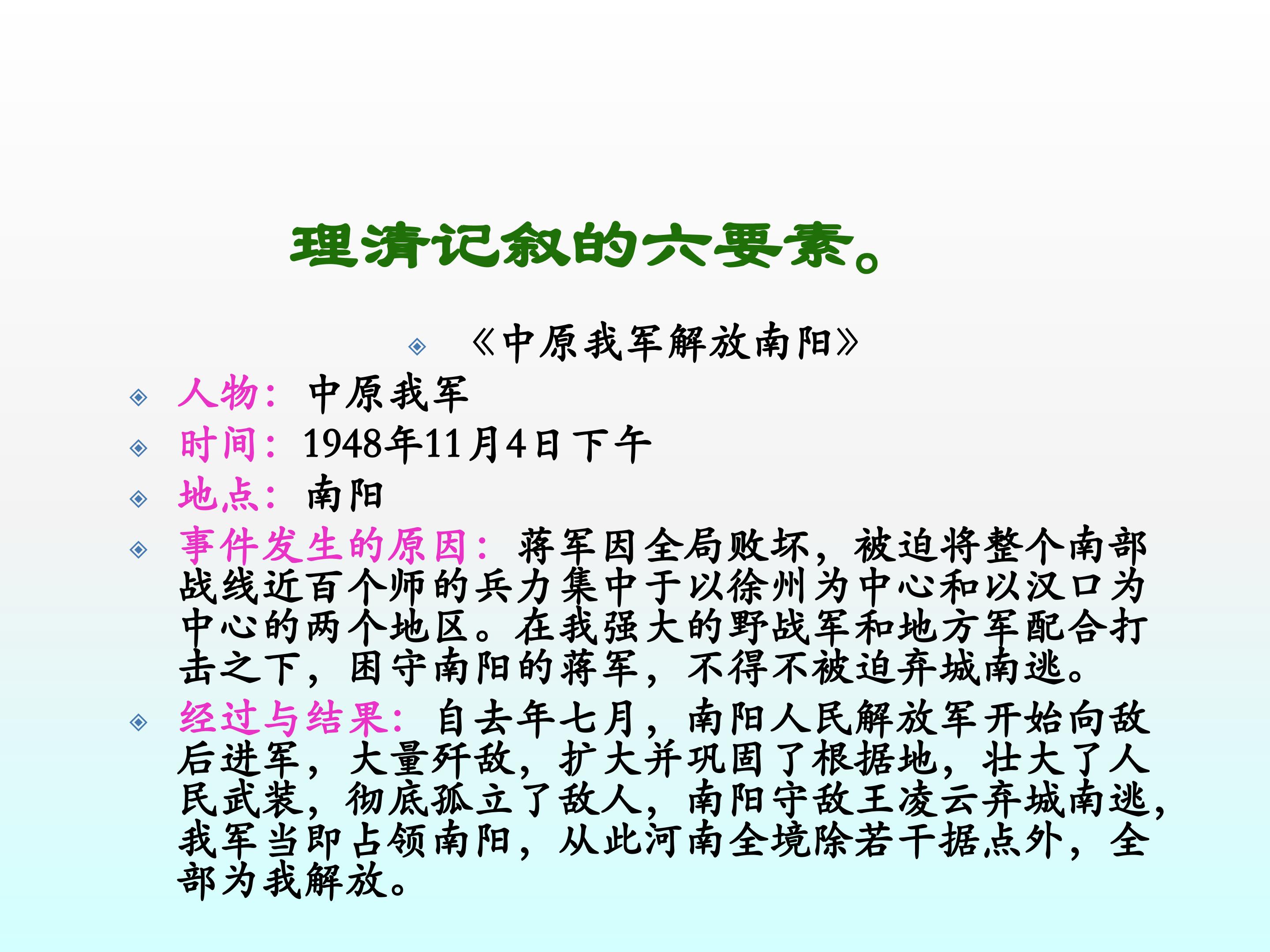 理清记叙的六要素。

《中原我军解放南阳》

人物：中原我军

时间：1948年11月4日下午

地点：南阳

事件发生的原因：蒋军因全局败坏，被迫将整个南部战线近百个师的兵力集中于以徐州为中心和以汉口为中心的两个地区。在我强大的野战军和地方军配合打击之下，困守南阳的蒋军，不得不被迫弃城南逃。

经过与结果：自去年七月，南阳人民解放军开始向敌后进军，大量歼敌，扩大并巩固了根据地，壮大了人民武装，彻底孤立了敌人，南阳守敌王凌云弃城南逃，我军当即占领南阳，从此河南全境除若干据点外，全部为我解放。